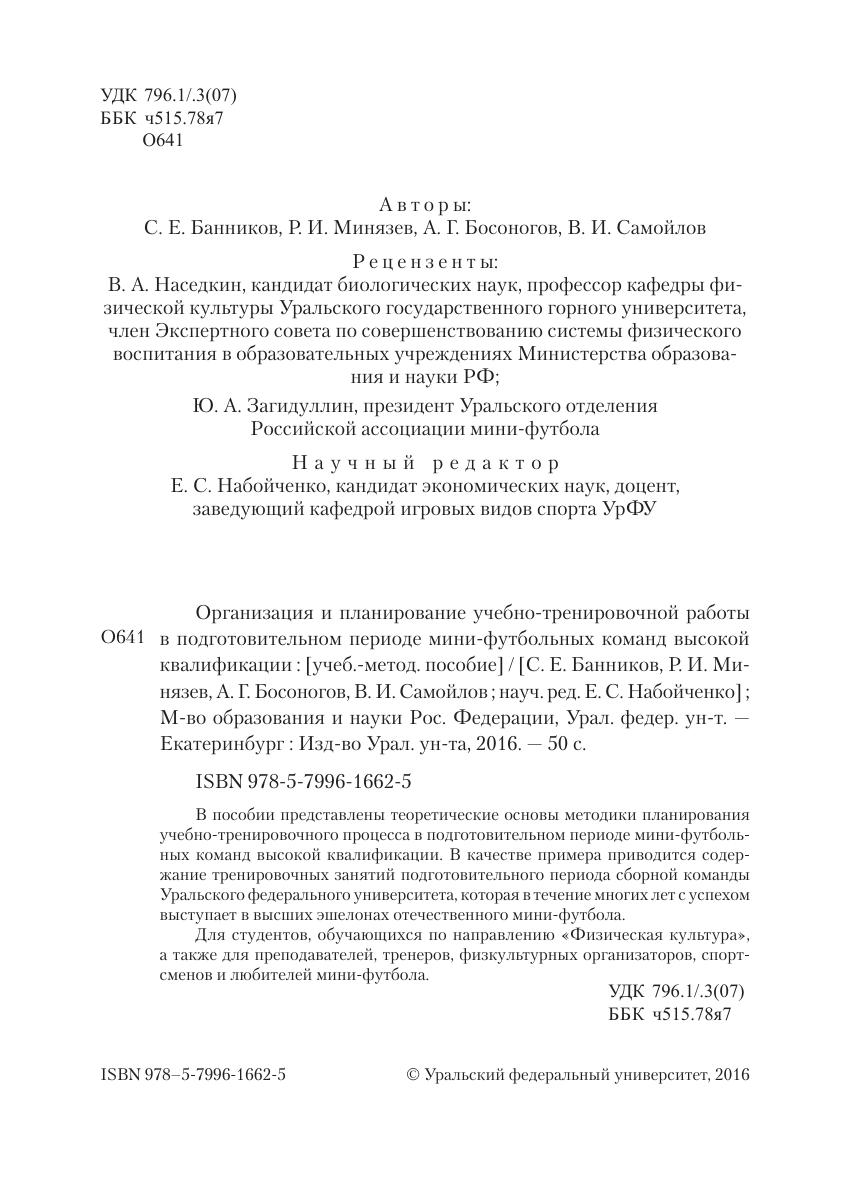 УДК 796.1/.3(07)
ББК ч515.78я7
О641

Авторы:
С. Е. Банников, Р. И. Минязев, А. Г. Босоногов, В. И. Самойлов

Рецензенты:
В. А. Наседкин, кандидат биологических наук, профессор кафедры физической культуры Уральского государственного горного университета, член Экспертного совета по совершенствованию системы физического воспитания в образовательных учреждениях Министерства образования и науки РФ;

Ю. А. Загидуллин, президент Уральского отделения Российской ассоциации мини-футбола

Научный редактор
Е. С. Набойченко, кандидат экономических наук, доцент, заведующий кафедрой игровых видов спорта УрФУ

О641 Организация и планирование учебно-тренировочной работы в подготовительном периоде мини-футбольных команд высокой квалификации : [учеб.-метод. пособие] / [С. Е. Банников, Р. И. Минязев, А. Г. Босоногов, В. И. Самойлов ; науч. ред. Е. С. Набойченко] ; М-во образования и науки Рос. Федерации, Урал. федер. ун-т. — Екатеринбург : Изд-во Урал. ун-та, 2016. — 50 с.

ISBN 978-5-7996-1662-5

В пособии представлены теоретические основы методики планирования учебно-тренировочного процесса в подготовительном периоде мини-футбольных команд высокой квалификации. В качестве примера приводится содержание тренировочных занятий подготовительного периода сборной команды Уральского федерального университета, которая в течение многих лет с успехом выступает в высших эшелонах отечественного мини-футбола.

Для студентов, обучающихся по направлению «Физическая культура», а также для преподавателей, тренеров, физкультурных организаторов, спортсменов и любителей мини-футбола.

УДК 796.1/.3(07)
ББК ч515.78я7

ISBN 978–5-7996-1662-5

© Уральский федеральный университет, 2016